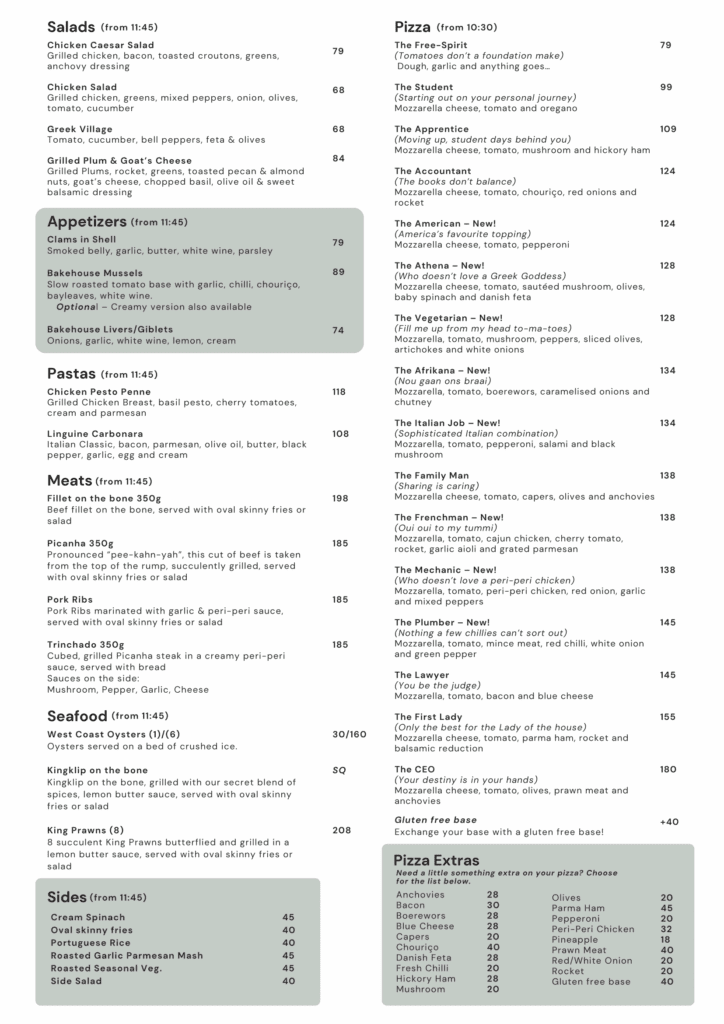 Salads (from 11:45)

Chicken Caesar Salad
Grilled chicken, bacon, toasted croutons, greens, anchovy dressing
79

Chicken Salad
Grilled chicken, greens, mixed peppers, onion, olives, tomato, cucumber
68

Greek Village
Tomato, cucumber, bell peppers, feta & olives
68

Grilled Plum & Goat's Cheese
Grilled Plums, rocket, greens, toasted pecan & almond nuts, goat's cheese, chopped basil, olive oil & sweet balsamic dressing
84

Appetizers (from 11:45)

Clams in Shell
Smoked belly, garlic, butter, white wine, parsley
79

Bakehouse Mussels
Slow roasted tomato base with garlic, chilli, chouriço, bayleaves, white wine.
Optional – Creamy version also available
89

Bakehouse Livers/Giblets
Onions, garlic, white wine, lemon, cream
74

Pastas (from 11:45)

Chicken Pesto Penne
Grilled Chicken Breast, basil pesto, cherry tomatoes, cream and parmesan
118

Linguine Carbonara
Italian Classic, bacon, parmesan, olive oil, butter, black pepper, garlic, egg and cream
108

Meats (from 11:45)

Fillet on the bone 350g
Beef fillet on the bone, served with oval skinny fries or salad
198

Picanha 350g
Pronounced "pee-kahn-yah", this cut of beef is taken from the top of the rump, succulently grilled, served with oval skinny fries or salad
185

Pork Ribs
Pork Ribs marinated with garlic & peri-peri sauce, served with oval skinny fries or salad
185

Trinchado 350g
Cubed, grilled Picanha steak in a creamy peri-peri sauce, served with bread
Sauces on the side:
Mushroom, Pepper, Garlic, Cheese
185

Seafood (from 11:45)

West Coast Oysters (1)/(6)
Oysters served on a bed of crushed ice.
30/160

Kingklip on the bone
Kingklip on the bone, grilled with our secret blend of spices, lemon butter sauce, served with oval skinny fries or salad
SQ

King Prawns (8)
8 succulent King Prawns butterflied and grilled in a lemon butter sauce, served with oval skinny fries or salad
208

Sides (from 11:45)

Cream Spinach 45
Oval skinny fries 40
Portuguese Rice 40
Roasted Garlic Parmesan Mash 45
Roasted Seasonal Veg. 45
Side Salad 40

Pizza (from 10:30)

The Free-Spirit
(Tomatoes don't a foundation make)
Dough, garlic and anything goes...
79

The Student
(Starting out on your personal journey)
Mozzarella cheese, tomato and oregano
99

The Apprentice
(Moving up, student days behind you)
Mozzarella cheese, tomato, mushroom and hickory ham
109

The Accountant
(The books don't balance)
Mozzarella cheese, tomato, chouriço, red onions and rocket
124

The American – New!
(America's favourite topping)
Mozzarella cheese, tomato, pepperoni
124

The Athena – New!
(Who doesn't love a Greek Goddess)
Mozzarella cheese, tomato, sautéed mushroom, olives, baby spinach and danish feta
128

The Vegetarian – New!
(Fill me up from my head to-ma-toes)
Mozzarella, tomato, mushroom, peppers, sliced olives, artichokes and white onions
128

The Afrikana – New!
(Nou gaan ons braai)
Mozzarella, tomato, boerewors, caramelised onions and chutney
134

The Italian Job – New!
(Sophisticated Italian combination)
Mozzarella, tomato, pepperoni, salami and black mushroom
134

The Family Man
(Sharing is caring)
Mozzarella cheese, tomato, capers, olives and anchovies
138

The Frenchman – New!
(Oui oui to my tummi)
Mozzarella, tomato, cajun chicken, cherry tomato, rocket, garlic aioli and grated parmesan
138

The Mechanic – New!
(Who doesn't love a peri-peri chicken)
Mozzarella, tomato, peri-peri chicken, red onion, garlic and mixed peppers
138

The Plumber – New!
(Nothing a few chillies can't sort out)
Mozzarella, tomato, mince meat, red chilli, white onion and green pepper
145

The Lawyer
(You be the judge)
Mozzarella, tomato, bacon and blue cheese
145

The First Lady
(Only the best for the Lady of the house)
Mozzarella cheese, tomato, parma ham, rocket and balsamic reduction
155

The CEO
(Your destiny is in your hands)
Mozzarella cheese, tomato, olives, prawn meat and anchovies
180

Gluten free base
Exchange your base with a gluten free base!
+40

Pizza Extras
Need a little something extra on your pizza? Choose for the list below.

Anchovies 28
Bacon 30
Boerewors 28
Blue Cheese 28
Capers 20
Chouriço 40
Danish Feta 28
Fresh Chilli 20
Hickory Ham 28
Mushroom 20

Olives 20
Parma Ham 45
Pepperoni 20
Peri-Peri Chicken 32
Pineapple 18
Prawn Meat 40
Red/White Onion 20
Rocket 20
Gluten free base 40